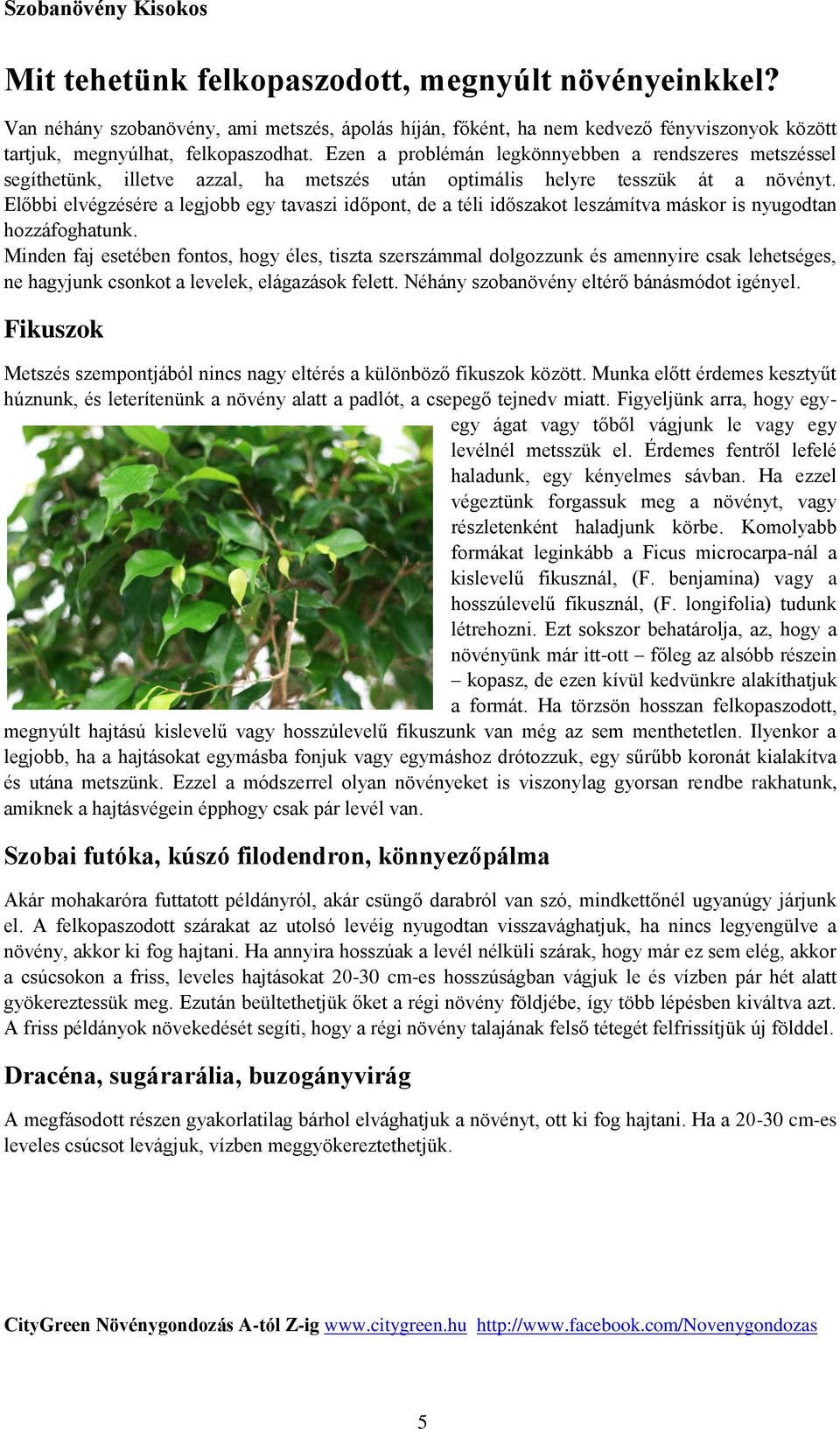 Szobanövény Kisokos

Mit tehetünk felkopaszodott, megnyúlt növényeinkkel?

Van néhány szobanövény, ami metszés, ápolás híján, főként, ha nem kedvező fényviszonyok között tartjuk, megnyúlhat, felkopaszodhat. Ezen a problémán legkönnyebben a rendszeres metszéssel segíthetünk, illetve azzal, ha metszés után optimális helyre tesszük át a növényt. Előbbi elvégzésére a legjobb egy tavaszi időpont, de a téli időszakot leszámítva máskor is nyugodtan hozzáfoghatunk.
Minden faj esetében fontos, hogy éles, tiszta szerszámmal dolgozzunk és amennyire csak lehetséges, ne hagyjunk csonkot a levelek, elágazások felett. Néhány szobanövény eltérő bánásmódot igényel.

Fikuszok

Metszés szempontjából nincs nagy eltérés a különböző fikuszok között. Munka előtt érdemes kesztyűt húznunk, és leterítenünk a növény alatt a padlót, a csepegő tejnedv miatt. Figyeljünk arra, hogy egy-egy ágat vagy tőből vágjunk le vagy egy levélnél metsszük el. Érdemes fentről lefelé haladunk, egy kényelmes sávban. Ha ezzel végeztünk forgassuk meg a növényt, vagy részletenként haladjunk körbe. Komolyabb formákat leginkább a Ficus microcarpa-nál a kislevelű fikusznál, (F. benjamina) vagy a hosszúlevelű fikusznál, (F. longifolia) tudunk létrehozni. Ezt sokszor behatárolja, az, hogy a növényünk már itt-ott – főleg az alsóbb részein – kopasz, de ezen kívül kedvünkre alakíthatjuk a formát. Ha törzsön hosszan felkopaszodott, megnyúlt hajtású kislevelű vagy hosszúlevelű fikuszunk van még az sem menthetetlen. Ilyenkor a legjobb, ha a hajtásokat egymásba fonjuk vagy egymáshoz drótozzuk, egy sűrűbb koronát kialakítva és utána metszünk. Ezzel a módszerrel olyan növényeket is viszonylag gyorsan rendbe rakhatunk, amiknek a hajtásvégein épphogy csak pár levél van.

Szobai futóka, kúszó filodendron, könnyezőpálma

Akár mohakaróra futtatott példányról, akár csüngő darabról van szó, mindkettőnél ugyanúgy járjunk el. A felkopaszodott szárakat az utolsó levéig nyugodtan visszavághatjuk, ha nincs legyengülve a növény, akkor ki fog hajtani. Ha annyira hosszúak a levél nélküli szárak, hogy már ez sem elég, akkor a csúcsokon a friss, leveles hajtásokat 20-30 cm-es hosszúságban vágjuk le és vízben pár hét alatt gyökereztessük meg. Ezután beültethetjük őket a régi növény földjébe, így több lépésben kiváltva azt. A friss példányok növekedését segíti, hogy a régi növény talajának felső tétegét felfrissítjük új földdel.

Dracéna, sugárarália, buzogányvirág

A megfásodott részen gyakorlatilag bárhol elvághatjuk a növényt, ott ki fog hajtani. Ha a 20-30 cm-es leveles csúcsot levágjuk, vízben meggyökereztethetjük.

CityGreen Növénygondozás A-tól Z-ig www.citygreen.hu http://www.facebook.com/Novenygondozas

5